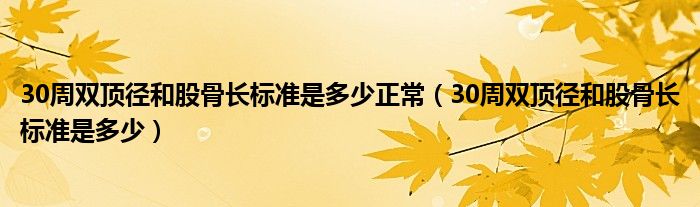 30周双顶径和股骨长标准是多少正常（30周双顶径和股骨长标准是多少）